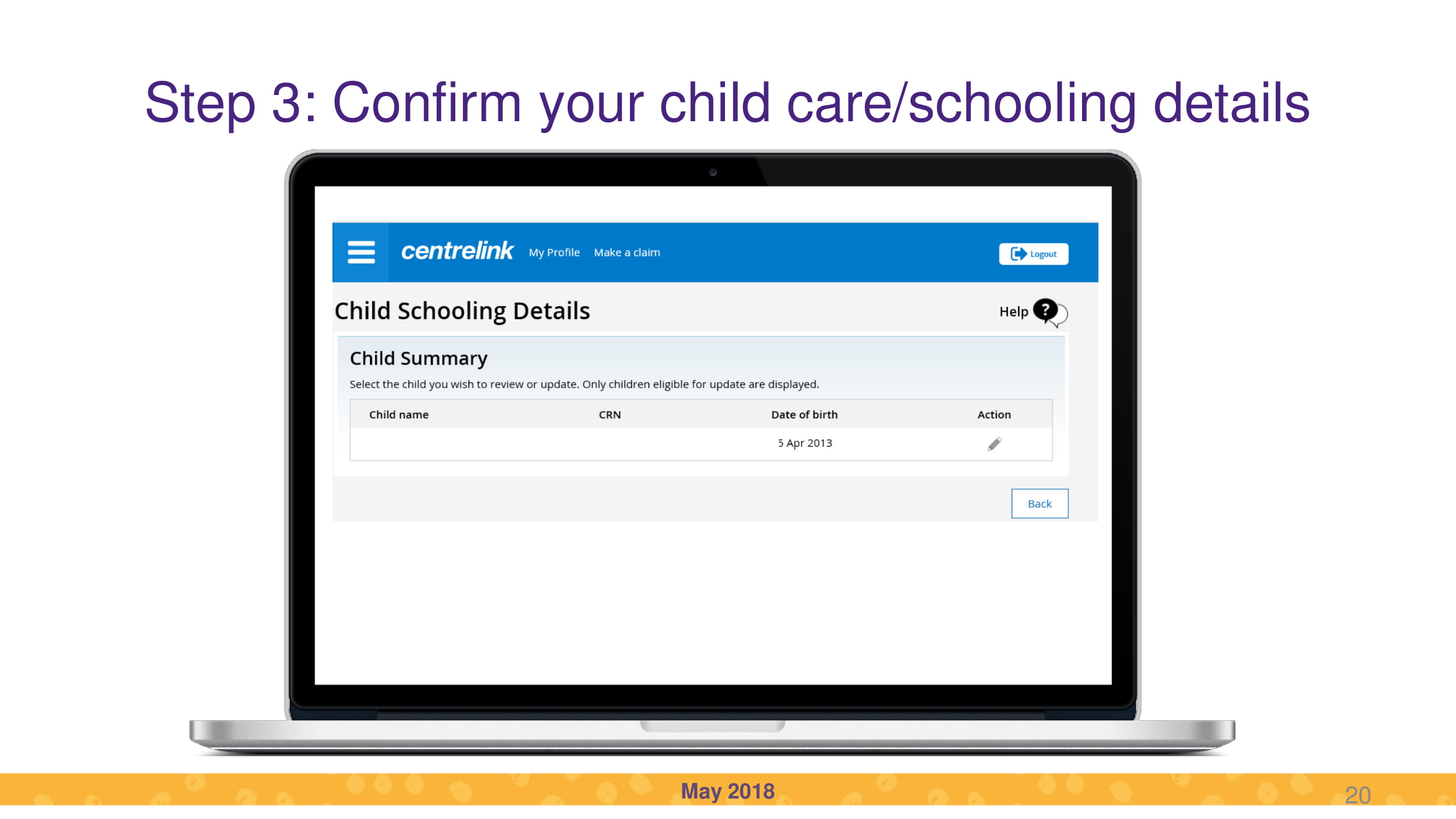 Step 3: Confirm your child care/schooling details

centrelink My Profile Make a claim

Logout

Child Schooling Details

Help

Child Summary

Select the child you wish to review or update. Only children eligible for update are displayed.

| Child name | CRN | Date of birth | Action |
|---|---|---|---|
| | | 5 Apr 2013 | |

Back

May 2018

20